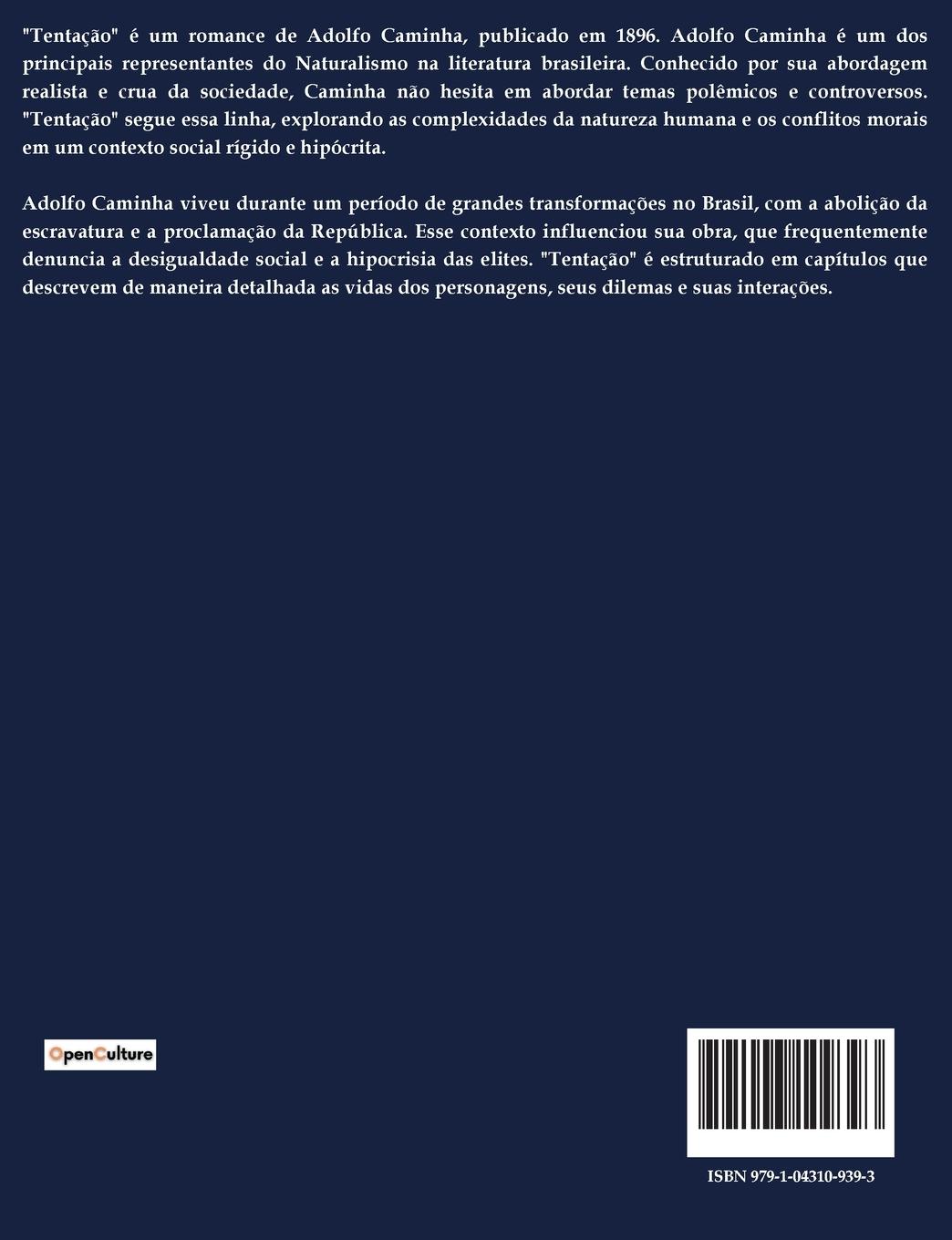 "Tentação" é um romance de Adolfo Caminha, publicado em 1896. Adolfo Caminha é um dos principais representantes do Naturalismo na literatura brasileira. Conhecido por sua abordagem realista e crua da sociedade, Caminha não hesita em abordar temas polêmicos e controversos. "Tentação" segue essa linha, explorando as complexidades da natureza humana e os conflitos morais em um contexto social rígido e hipócrita.

Adolfo Caminha viveu durante um período de grandes transformações no Brasil, com a abolição da escravatura e a proclamação da República. Esse contexto influenciou sua obra, que frequentemente denuncia a desigualdade social e a hipocrisia das elites. "Tentação" é estruturado em capítulos que descrevem de maneira detalhada as vidas dos personagens, seus dilemas e suas interações.

OpenCulture

ISBN 979-1-04310-939-3